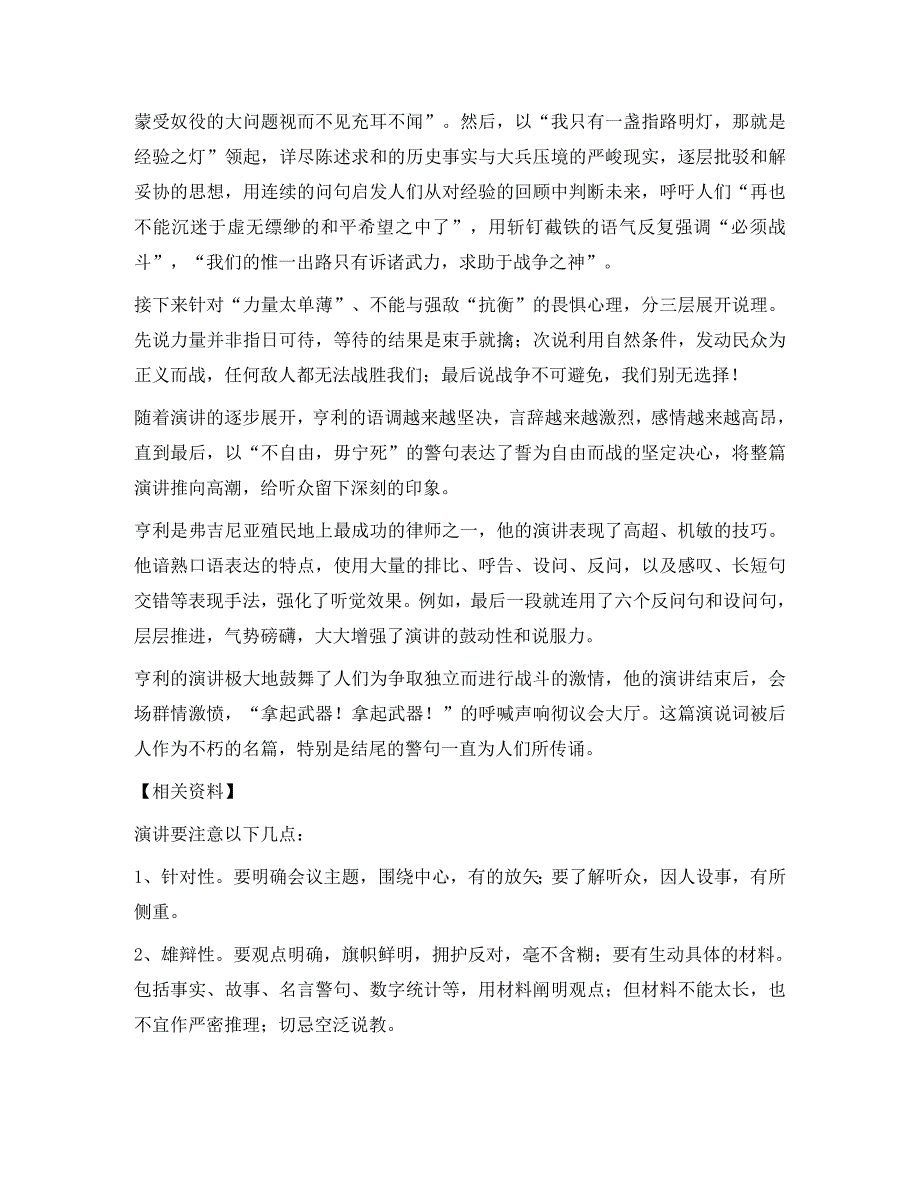 蒙受奴役的大问题视而不见充耳不闻”。然后，以“我只有一盏指路明灯，那就是经验之灯”领起，详尽陈述求和的历史事实与大兵压境的严峻现实，逐层批驳和解妥协的思想，用连续的问句启发人们从对经验的回顾中判断未来，呼吁人们“再也不能沉迷于虚无缥缈的和平希望之中了”，用斩钉截铁的语气反复强调“必须战斗”，“我们的惟一出路只有诉诸武力，求助于战争之神”。

接下来针对“力量太单薄”、不能与强敌“抗衡”的畏惧心理，分三层展开说理。先说力量并非指日可待，等待的结果是束手就擒；次说利用自然条件，发动民众为正义而战，任何敌人都无法战胜我们；最后说战争不可避免，我们别无选择！

随着演讲的逐步展开，亨利的语调越来越坚决，言辞越来越激烈，感情越来越高昂，直到最后，以“不自由，毋宁死”的警句表达了誓为自由而战的坚定决心，将整篇演讲推向高潮，给听众留下深刻的印象。

亨利是弗吉尼亚殖民地上最成功的律师之一，他的演讲表现了高超、机敏的技巧。他谙熟口语表达的特点，使用大量的排比、呼告、设问、反问，以及感叹、长短句交错等表现手法，强化了听觉效果。例如，最后一段就连用了六个反问句和设问句，层层推进，气势磅礴，大大增强了演讲的鼓动性和说服力。

亨利的演讲极大地鼓舞了人们为争取独立而进行战斗的激情，他的演讲结束后，会场群情激愤，“拿起武器！拿起武器！”的呼喊声响彻议会大厅。这篇演说词被后人作为不朽的名篇，特别是结尾的警句一直为人们所传诵。

【相关资料】

演讲要注意以下几点：

1、针对性。要明确会议主题，围绕中心，有的放矢;要了解听众，因人设事，有所侧重。

2、雄辩性。要观点明确，旗帜鲜明，拥护反对，毫不含糊；要有生动具体的材料。包括事实、故事、名言警句、数字统计等，用材料阐明观点；但材料不能太长，也不宜作严密推理；切忌空泛说教。